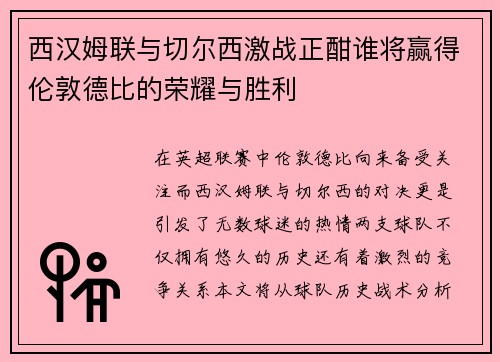 西汉姆联与切尔西激战正酣谁将赢得伦敦德比的荣耀与胜利

在英超联赛中伦敦德比向来备受关注而西汉姆联与切尔西的对决更是引发了无数球迷的热情两支球队不仅拥有悠久的历史还有着激烈的竞争关系本文将从球队历史战术分析